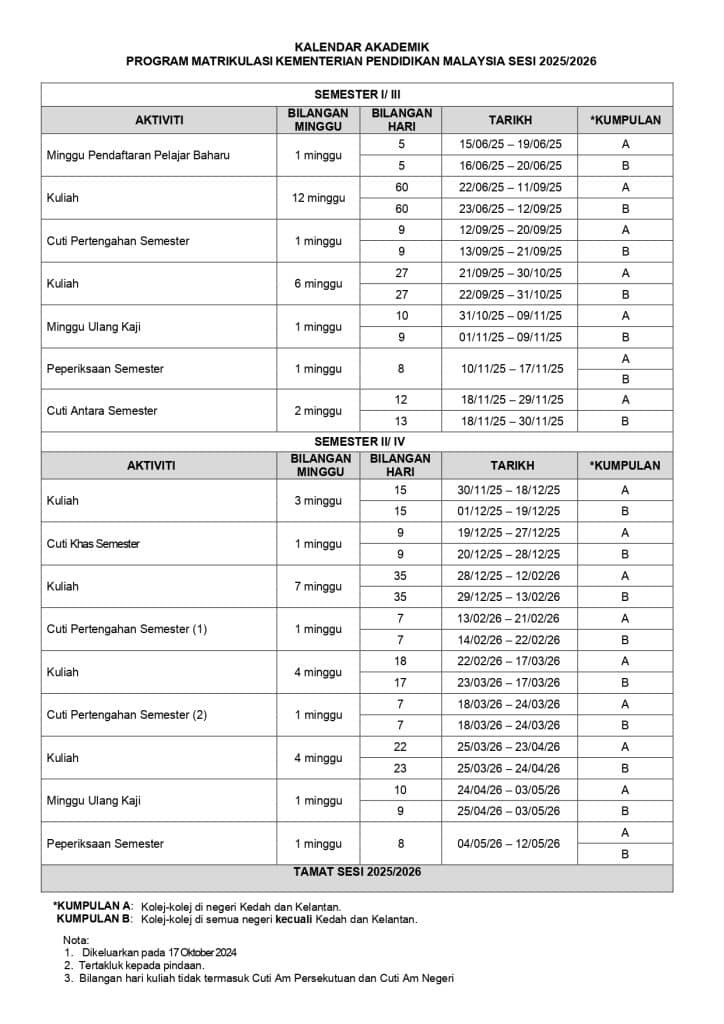 KALENDAR AKADEMIK
PROGRAM MATRIKULASI KEMENTERIAN PENDIDIKAN MALAYSIA SESI 2025/2026

SEMESTER I/ III

| AKTIVITI | BILANGAN MINGGU | BILANGAN HARI | TARIKH | *KUMPULAN |
|---|---|---|---|---|
| Minggu Pendaftaran Pelajar Baharu | 1 minggu | 5 | 15/06/25 – 19/06/25 | A |
| | | 5 | 16/06/25 – 20/06/25 | B |
| Kuliah | 12 minggu | 60 | 22/06/25 – 11/09/25 | A |
| | | 60 | 23/06/25 – 12/09/25 | B |
| Cuti Pertengahan Semester | 1 minggu | 9 | 12/09/25 – 20/09/25 | A |
| | | 9 | 13/09/25 – 21/09/25 | B |
| Kuliah | 6 minggu | 27 | 21/09/25 – 30/10/25 | A |
| | | 27 | 22/09/25 – 31/10/25 | B |
| Minggu Ulang Kaji | 1 minggu | 10 | 31/10/25 – 09/11/25 | A |
| | | 9 | 01/11/25 – 09/11/25 | B |
| Peperiksaan Semester | 1 minggu | 8 | 10/11/25 – 17/11/25 | A |
| | | | | B |
| Cuti Antara Semester | 2 minggu | 12 | 18/11/25 – 29/11/25 | A |
| | | 13 | 18/11/25 – 30/11/25 | B |

SEMESTER II/ IV

| AKTIVITI | BILANGAN MINGGU | BILANGAN HARI | TARIKH | *KUMPULAN |
|---|---|---|---|---|
| Kuliah | 3 minggu | 15 | 30/11/25 – 18/12/25 | A |
| | | 15 | 01/12/25 – 19/12/25 | B |
| Cuti Khas Semester | 1 minggu | 9 | 19/12/25 – 27/12/25 | A |
| | | 9 | 20/12/25 – 28/12/25 | B |
| Kuliah | 7 minggu | 35 | 28/12/25 – 12/02/26 | A |
| | | 35 | 29/12/25 – 13/02/26 | B |
| Cuti Pertengahan Semester (1) | 1 minggu | 7 | 13/02/26 – 21/02/26 | A |
| | | 7 | 14/02/26 – 22/02/26 | B |
| Kuliah | 4 minggu | 18 | 22/02/26 – 17/03/26 | A |
| | | 17 | 23/03/26 – 17/03/26 | B |
| Cuti Pertengahan Semester (2) | 1 minggu | 7 | 18/03/26 – 24/03/26 | A |
| | | 7 | 18/03/26 – 24/03/26 | B |
| Kuliah | 4 minggu | 22 | 25/03/26 – 23/04/26 | A |
| | | 23 | 25/03/26 – 24/04/26 | B |
| Minggu Ulang Kaji | 1 minggu | 10 | 24/04/26 – 03/05/26 | A |
| | | 9 | 25/04/26 – 03/05/26 | B |
| Peperiksaan Semester | 1 minggu | 8 | 04/05/26 – 12/05/26 | A |
| | | | | B |

TAMAT SESI 2025/2026

*KUMPULAN A: Kolej-kolej di negeri Kedah dan Kelantan.
KUMPULAN B: Kolej-kolej di semua negeri kecuali Kedah dan Kelantan.

Nota:
1. Dikeluarkan pada 17 Oktober 2024
2. Tertakluk kepada pindaan.
3. Bilangan hari kuliah tidak termasuk Cuti Am Persekutuan dan Cuti Am Negeri